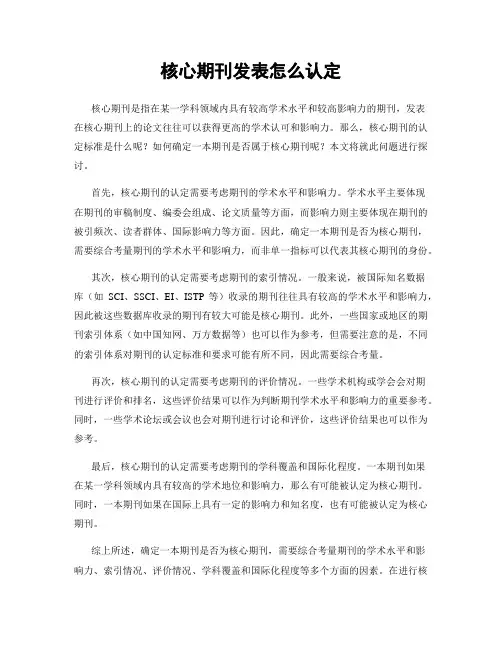 核心期刊发表怎么认定

核心期刊是指在某一学科领域内具有较高学术水平和较高影响力的期刊，发表在核心期刊上的论文往往可以获得更高的学术认可和影响力。那么，核心期刊的认定标准是什么呢？如何确定一本期刊是否属于核心期刊呢？本文将就此问题进行探讨。

首先，核心期刊的认定需要考虑期刊的学术水平和影响力。学术水平主要体现在期刊的审稿制度、编委会组成、论文质量等方面，而影响力则主要体现在期刊的被引频次、读者群体、国际影响力等方面。因此，确定一本期刊是否为核心期刊，需要综合考量期刊的学术水平和影响力，而非单一指标可以代表其核心期刊的身份。

其次，核心期刊的认定需要考虑期刊的索引情况。一般来说，被国际知名数据库（如 SCI、SSCI、EI、ISTP 等）收录的期刊往往具有较高的学术水平和影响力，因此被这些数据库收录的期刊有较大可能是核心期刊。此外，一些国家或地区的期刊索引体系（如中国知网、万方数据等）也可以作为参考，但需要注意的是，不同的索引体系对期刊的认定标准和要求可能有所不同，因此需要综合考量。

再次，核心期刊的认定需要考虑期刊的评价情况。一些学术机构或学会会对期刊进行评价和排名，这些评价结果可以作为判断期刊学术水平和影响力的重要参考。同时，一些学术论坛或会议也会对期刊进行讨论和评价，这些评价结果也可以作为参考。

最后，核心期刊的认定需要考虑期刊的学科覆盖和国际化程度。一本期刊如果在某一学科领域内具有较高的学术地位和影响力，那么有可能被认定为核心期刊。同时，一本期刊如果在国际上具有一定的影响力和知名度，也有可能被认定为核心期刊。

综上所述，确定一本期刊是否为核心期刊，需要综合考量期刊的学术水平和影响力、索引情况、评价情况、学科覆盖和国际化程度等多个方面的因素。在进行核